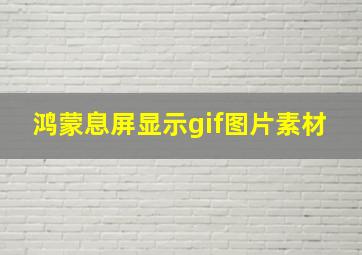 鸿蒙息屏显示gif图片素材